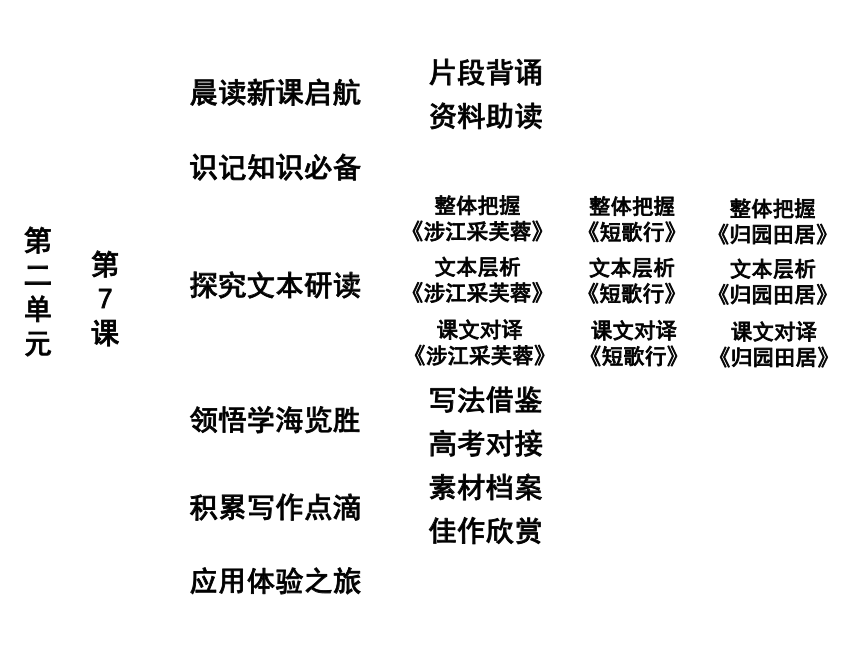 第二单元

第7课

晨读新课启航
片段背诵
资料助读

识记知识必备

探究文本研读
整体把握《涉江采芙蓉》
整体把握《短歌行》
整体把握《归园田居》
文本层析《涉江采芙蓉》
文本层析《短歌行》
文本层析《归园田居》
课文对译《涉江采芙蓉》
课文对译《短歌行》
课文对译《归园田居》

领悟学海览胜
写法借鉴
高考对接

积累写作点滴
素材档案
佳作欣赏

应用体验之旅